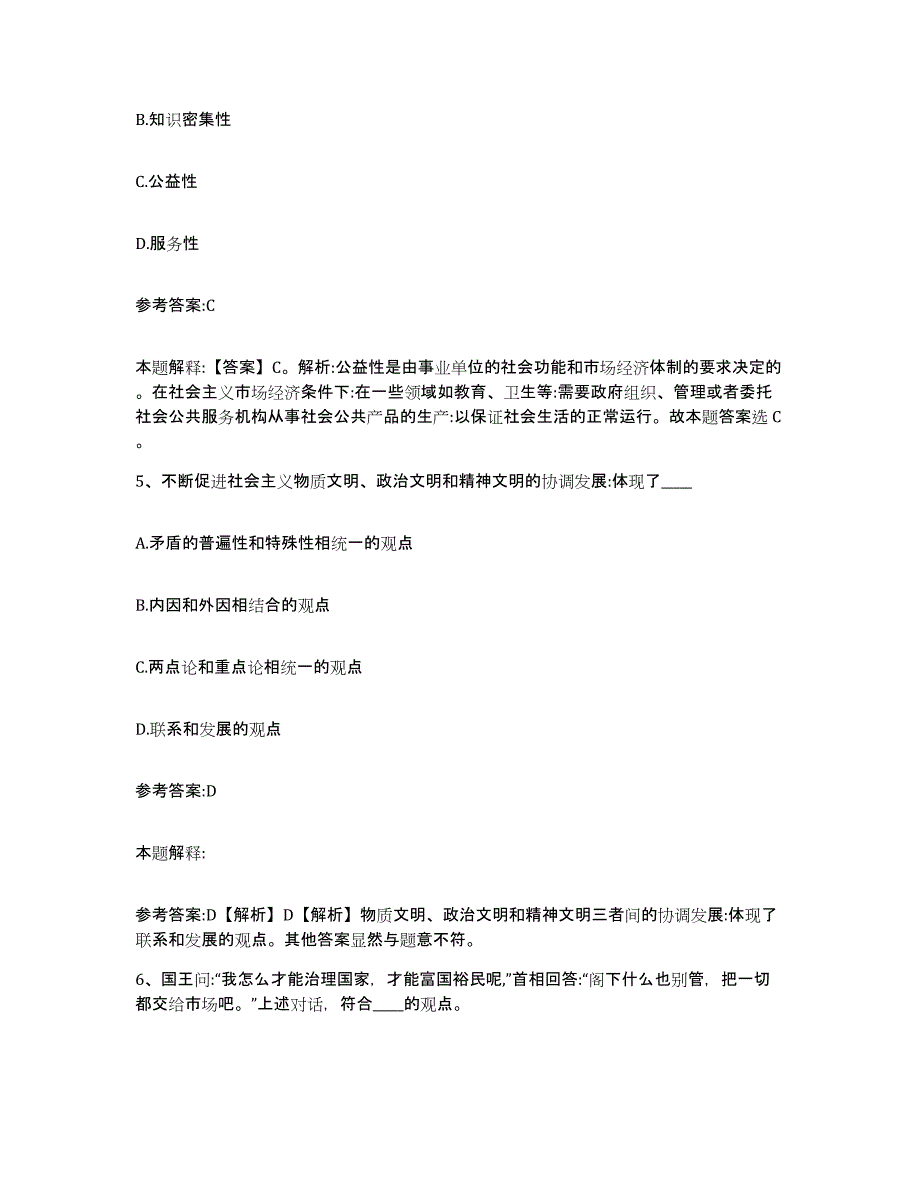 B.知识密集性

C.公益性

D.服务性

参考答案:C

本题解释:【答案】C。解析:公益性是由事业单位的社会功能和市场经济体制的要求决定的。在社会主义市场经济条件下:在一些领域如教育、卫生等:需要政府组织、管理或者委托社会公共服务机构从事社会公共产品的生产:以保证社会生活的正常运行。故本题答案选 C。

5、不断促进社会主义物质文明、政治文明和精神文明的协调发展:体现了____

A.矛盾的普遍性和特殊性相统一的观点

B.内因和外因相结合的观点

C.两点论和重点论相统一的观点

D.联系和发展的观点

参考答案:D

本题解释:

参考答案:D【解析】D【解析】物质文明、政治文明和精神文明三者间的协调发展:体现了联系和发展的观点。其他答案显然与题意不符。

6、国王问:“我怎么才能治理国家，才能富国裕民呢,”首相回答:“阁下什么也别管，把一切都交给市场吧。”上述对话，符合____的观点。